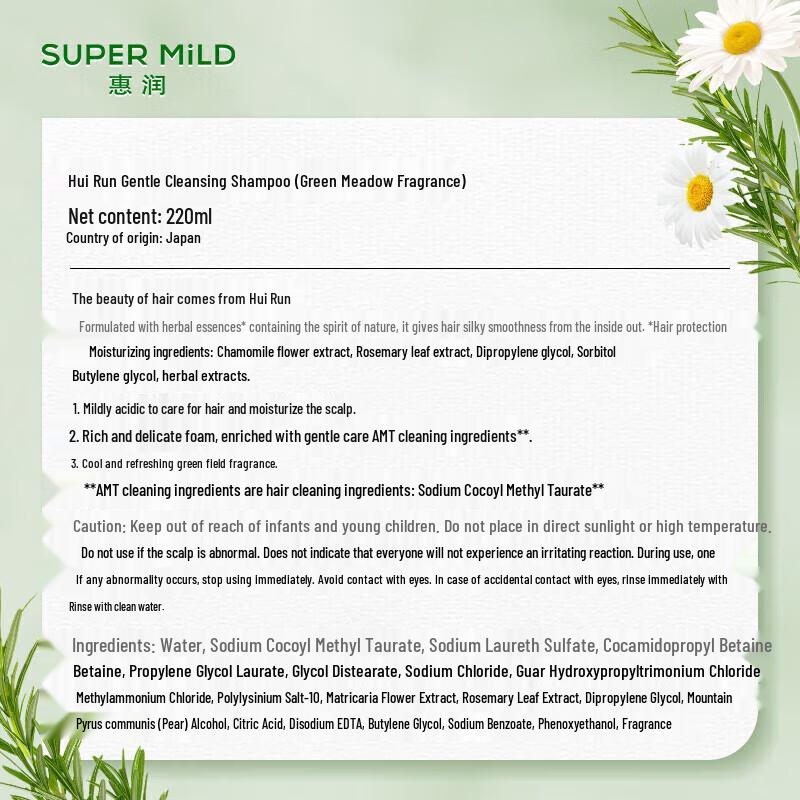 SUPER MiLD
惠润

Hui Run Gentle Cleansing Shampoo (Green Meadow Fragrance)

Net content: 220ml
Country of origin: Japan

The beauty of hair comes from Hui Run

Formulated with herbal essences* containing the spirit of nature, it gives hair silky smoothness from the inside out. *Hair protection

Moisturizing ingredients: Chamomile flower extract, Rosemary leaf extract, Dipropylene glycol, Sorbitol

Butylene glycol, herbal extracts.

1. Mildly acidic to care for hair and moisturize the scalp.

2. Rich and delicate foam, enriched with gentle care AMT cleaning ingredients**.

3. Cool and refreshing green field fragrance.

**AMT cleaning ingredients are hair cleaning ingredients: Sodium Cocoyl Methyl Taurate**

Caution: Keep out of reach of infants and young children. Do not place in direct sunlight or high temperature.

Do not use if the scalp is abnormal. Does not indicate that everyone will not experience an irritating reaction. During use, one

If any abnormality occurs, stop using immediately. Avoid contact with eyes. In case of accidental contact with eyes, rinse immediately with

Rinse with clean water.

Ingredients: Water, Sodium Cocoyl Methyl Taurate, Sodium Laureth Sulfate, Cocamidopropyl Betaine

Betaine, Propylene Glycol Laurate, Glycol Distearate, Sodium Chloride, Guar Hydroxypropyltrimonium Chloride

Methylammonium Chloride, Polylysinium Salt-10, Matricaria Flower Extract, Rosemary Leaf Extract, Dipropylene Glycol, Mountain

Pyrus communis (Pear) Alcohol, Citric Acid, Disodium EDTA, Butylene Glycol, Sodium Benzoate, Phenoxyethanol, Fragrance